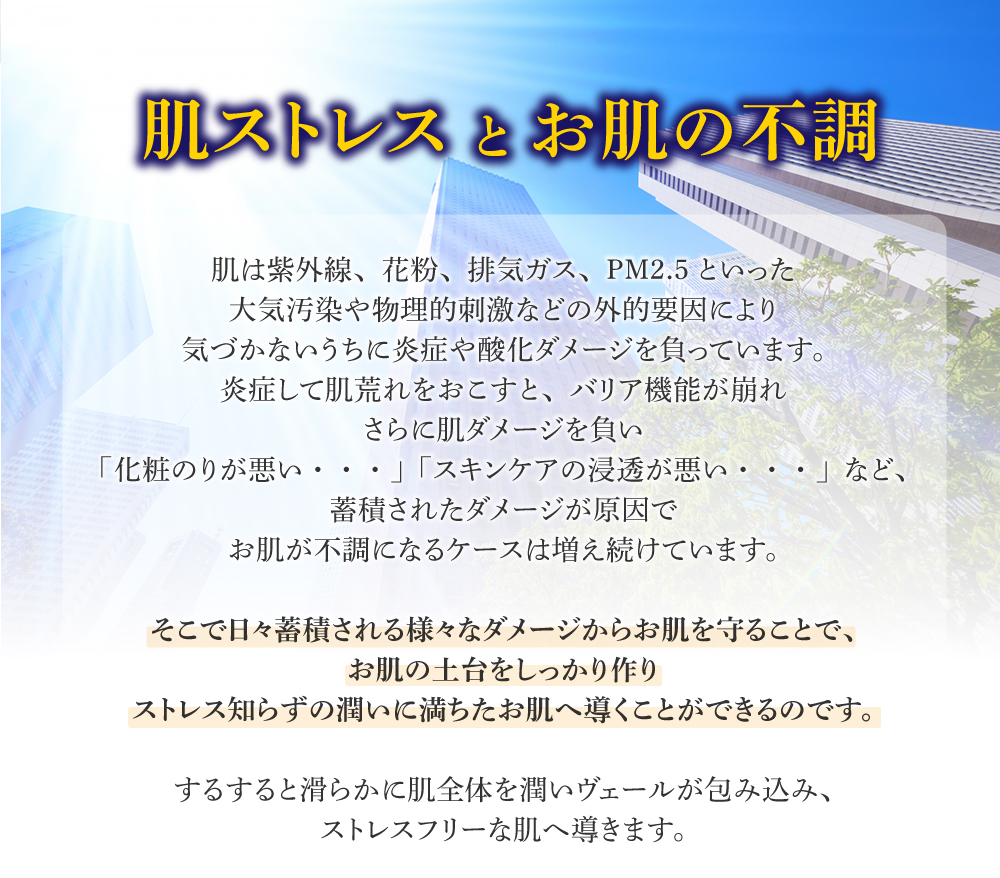 肌ストレス と お肌の不調

肌は紫外線、花粉、排気ガス、PM2.5 といった
大気汚染や物理的刺激などの外的要因により
気づかないうちに炎症や酸化ダメージを負っています。
炎症して肌荒れをおこすと、バリア機能が崩れ
さらに肌ダメージを負い
「化粧のりが悪い・・・」「スキンケアの浸透が悪い・・・」など、
蓄積されたダメージが原因で
お肌が不調になるケースは増え続けています。

そこで日々蓄積される様々なダメージからお肌を守ることで、
お肌の土台をしっかり作り
ストレス知らずの潤いに満ちたお肌へ導くことができるのです。

するすると滑らかに肌全体を潤いヴェールが包み込み、
ストレスフリーな肌へ導きます。